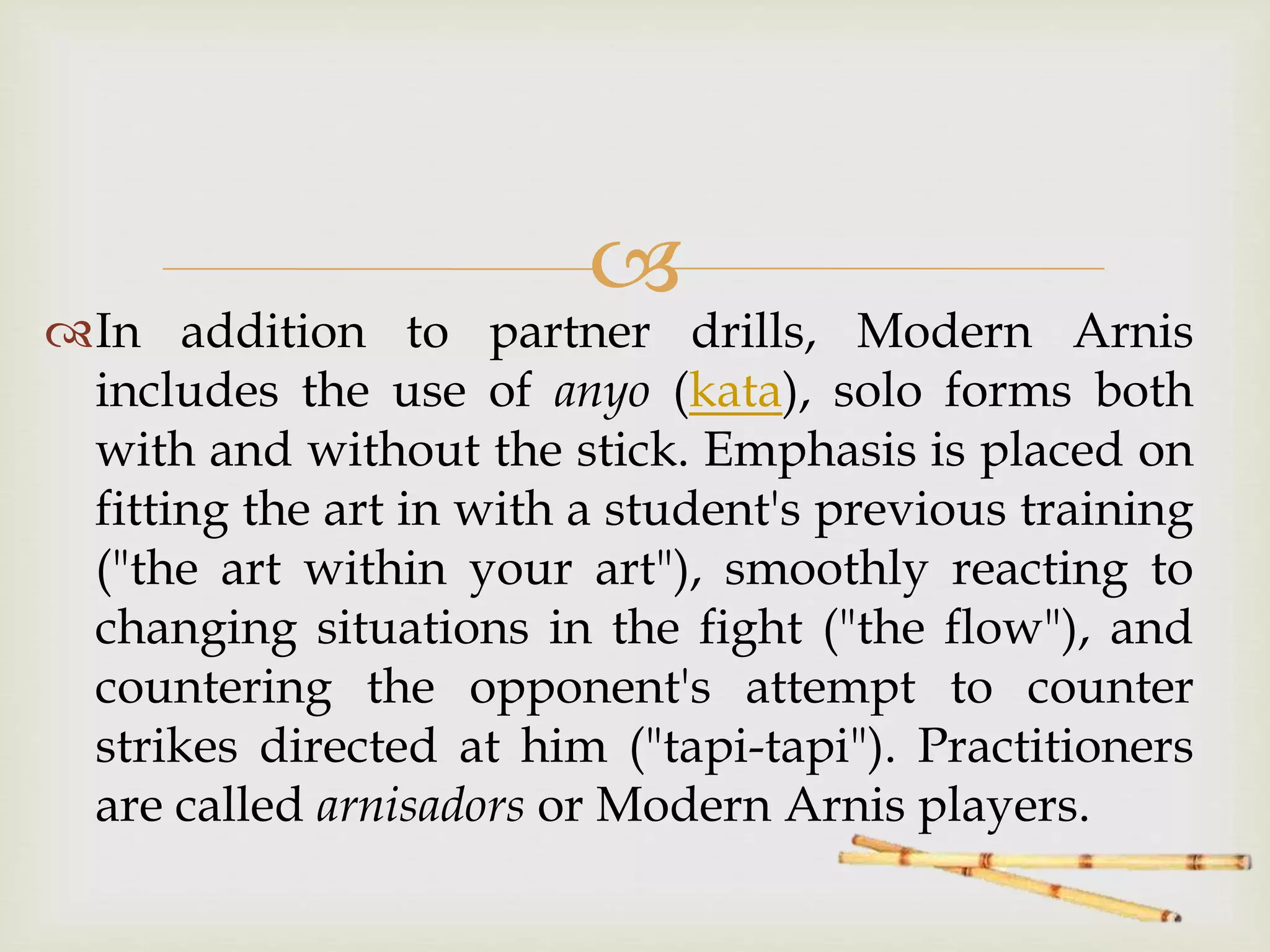 In addition to partner drills, Modern Arnis includes the use of anyo (kata), solo forms both with and without the stick. Emphasis is placed on fitting the art in with a student's previous training ("the art within your art"), smoothly reacting to changing situations in the fight ("the flow"), and countering the opponent's attempt to counter strikes directed at him ("tapi-tapi"). Practitioners are called arnisadors or Modern Arnis players.